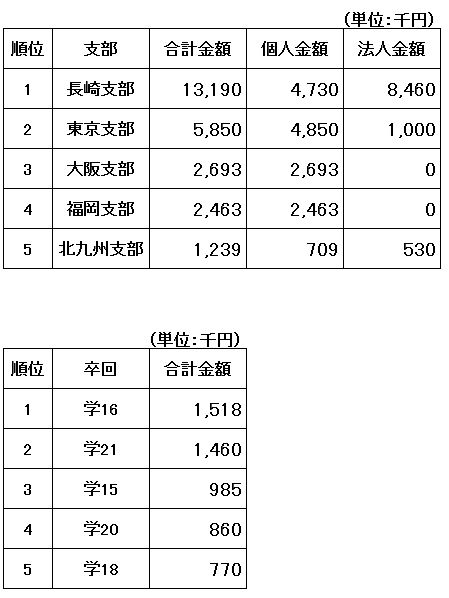 (単位:千円)

| 順位 | 支部 | 合計金額 | 個人金額 | 法人金額 |
|---|---|---|---|---|
| 1 | 長崎支部 | 13,190 | 4,730 | 8,460 |
| 2 | 東京支部 | 5,850 | 4,850 | 1,000 |
| 3 | 大阪支部 | 2,693 | 2,693 | 0 |
| 4 | 福岡支部 | 2,463 | 2,463 | 0 |
| 5 | 北九州支部 | 1,239 | 709 | 530 |

(単位:千円)

| 順位 | 卒回 | 合計金額 |
|---|---|---|
| 1 | 学16 | 1,518 |
| 2 | 学21 | 1,460 |
| 3 | 学15 | 985 |
| 4 | 学20 | 860 |
| 5 | 学18 | 770 |